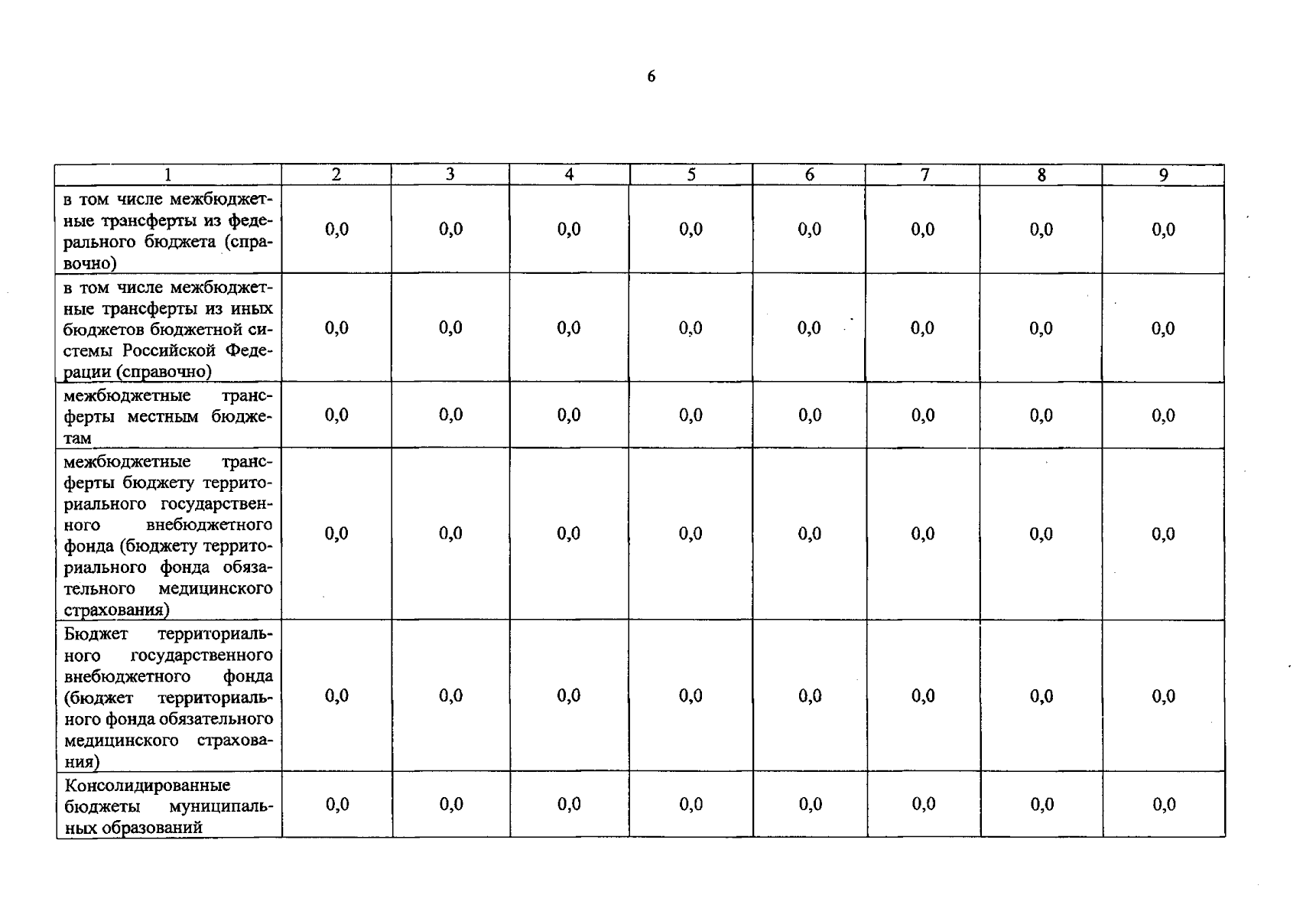 6

| 1 | 2 | 3 | 4 | 5 | 6 | 7 | 8 | 9 |
|---|---|---|---|---|---|---|---|---|
| в том числе межбюджетные трансферты из федерального бюджета (справочно) | 0,0 | 0,0 | 0,0 | 0,0 | 0,0 | 0,0 | 0,0 | 0,0 |
| в том числе межбюджетные трансферты из иных бюджетов бюджетной системы Российской Федерации (справочно) | 0,0 | 0,0 | 0,0 | 0,0 | 0,0 | 0,0 | 0,0 | 0,0 |
| межбюджетные трансферты местным бюджетам | 0,0 | 0,0 | 0,0 | 0,0 | 0,0 | 0,0 | 0,0 | 0,0 |
| межбюджетные трансферты бюджету территориального государственного внебюджетного фонда (бюджету территориального фонда обязательного медицинского страхования) | 0,0 | 0,0 | 0,0 | 0,0 | 0,0 | 0,0 | 0,0 | 0,0 |
| Бюджет территориального государственного внебюджетного фонда (бюджет территориального фонда обязательного медицинского страхования) | 0,0 | 0,0 | 0,0 | 0,0 | 0,0 | 0,0 | 0,0 | 0,0 |
| Консолидированные бюджеты муниципальных образований | 0,0 | 0,0 | 0,0 | 0,0 | 0,0 | 0,0 | 0,0 | 0,0 |